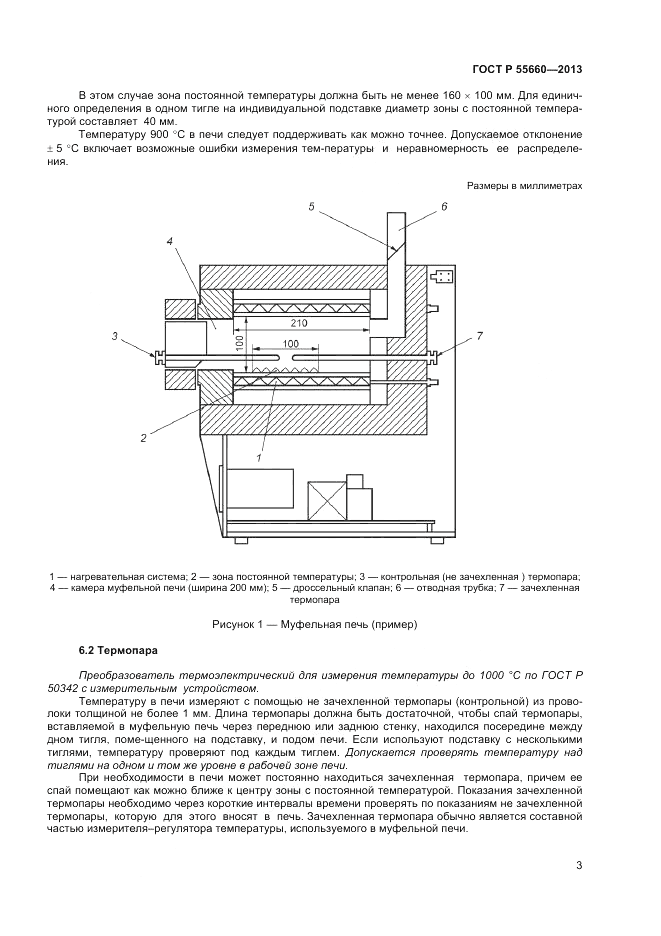 ГОСТ Р 55660—2013

В этом случае зона постоянной температуры должна быть не менее 160 × 100 мм. Для единичного определения в одном тигле на индивидуальной подставке диаметр зоны с постоянной температурой составляет 40 мм.

Температуру 900 °С в печи следует поддерживать как можно точнее. Допускаемое отклонение ± 5 °С включает возможные ошибки измерения тем-пературы и неравномерность ее распределения.

Размеры в миллиметрах

5
6
4
210
3
100
100
7
2
1

1 — нагревательная система; 2 — зона постоянной температуры; 3 — контрольная (не зачехленная ) термопара; 4 — камера муфельной печи (ширина 200 мм); 5 — дроссельный клапан; 6 — отводная трубка; 7 — зачехленная термопара

Рисунок 1 — Муфельная печь (пример)

6.2 Термопара

Преобразователь термоэлектрический для измерения температуры до 1000 °С по ГОСТ Р 50342 с измерительным устройством.

Температуру в печи измеряют с помощью не зачехленной термопары (контрольной) из проволоки толщиной не более 1 мм. Длина термопары должна быть достаточной, чтобы спай термопары, вставляемой в муфельную печь через переднюю или заднюю стенку, находился посередине между дном тигля, поме-щенного на подставку, и подом печи. Если используют подставку с несколькими тиглями, температуру проверяют под каждым тиглем. Допускается проверять температуру над тиглями на одном и том же уровне в рабочей зоне печи.

При необходимости в печи может постоянно находиться зачехленная термопара, причем ее спай помещают как можно ближе к центру зоны с постоянной температурой. Показания зачехленной термопары необходимо через короткие интервалы времени проверять по показаниям не зачехленной термопары, которую для этого вносят в печь. Зачехленная термопара обычно является составной частью измерителя–регулятора температуры, используемого в муфельной печи.

3